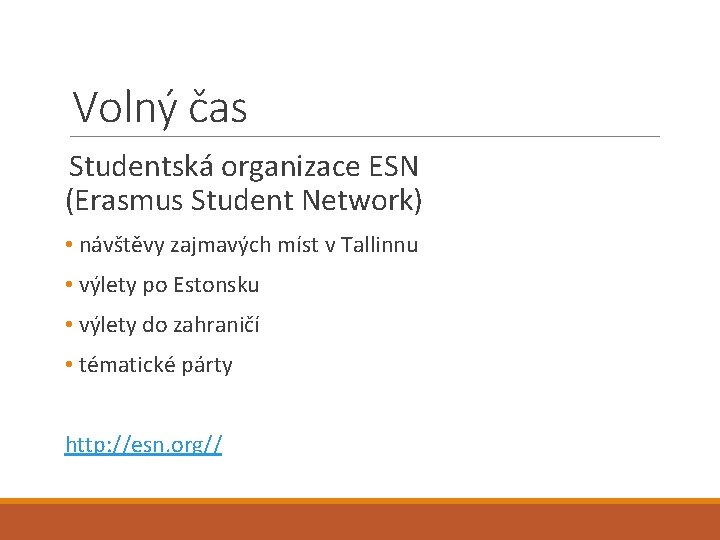 Volný čas

Studentská organizace ESN (Erasmus Student Network)

• návštěvy zajmavých míst v Tallinnu
• výlety po Estonsku
• výlety do zahraničí
• tématické párty

http://esn.org//